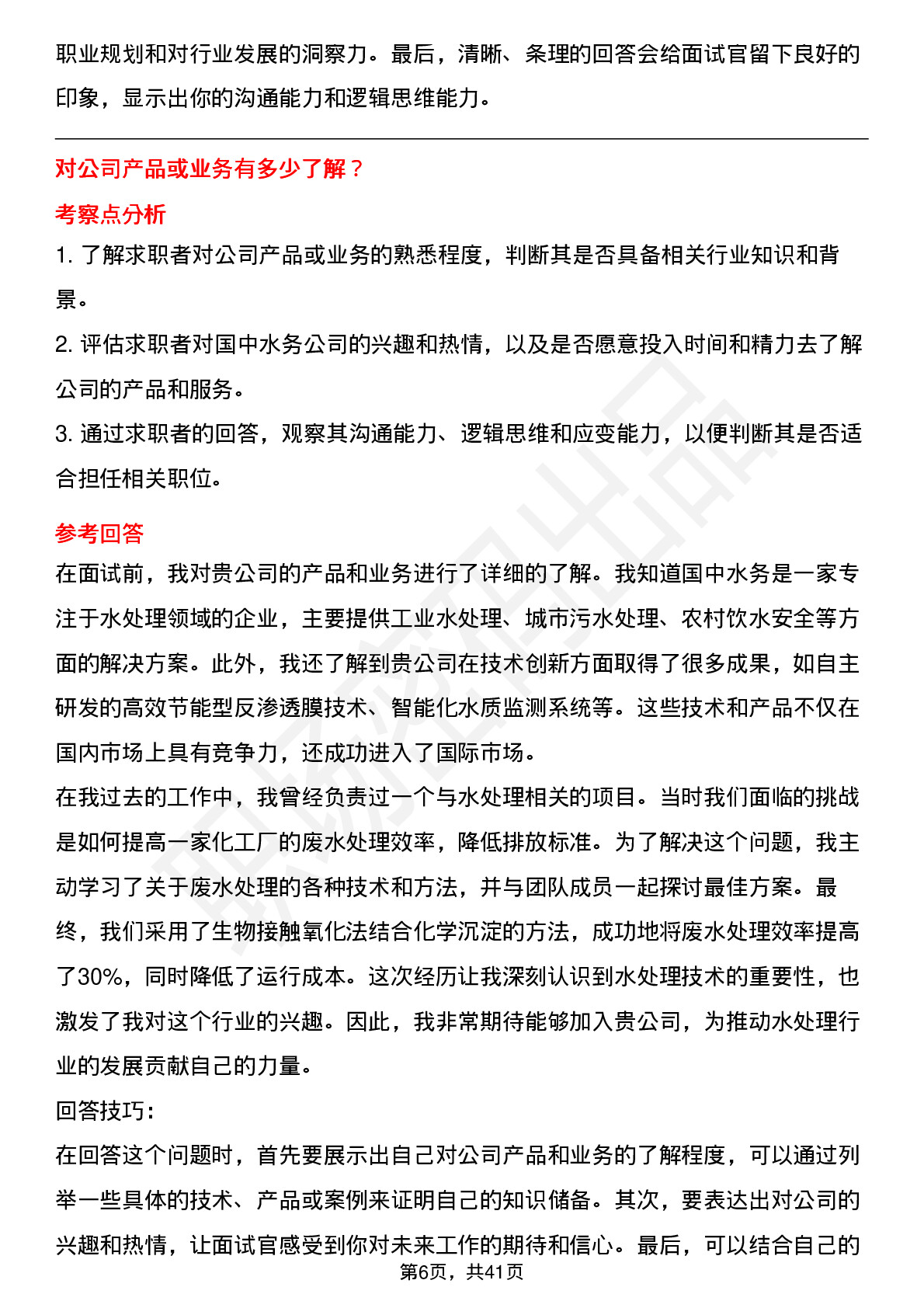 职业规划和对行业发展的洞察力。最后，清晰、条理的回答会给面试官留下良好的印象，显示出你的沟通能力和逻辑思维能力。

对公司产品或业务有多少了解？

考察点分析

1. 了解求职者对公司产品或业务的熟悉程度，判断其是否具备相关行业知识和背景。

2. 评估求职者对国中水务公司的兴趣和热情，以及是否愿意投入时间和精力去了解公司的产品和服务。

3. 通过求职者的回答，观察其沟通能力、逻辑思维和应变能力，以便判断其是否适合担任相关职位。

参考回答

在面试前，我对贵公司的产品和业务进行了详细的了解。我知道国中水务是一家专注于水处理领域的企业，主要提供工业水处理、城市污水处理、农村饮水安全等方面的解决方案。此外，我还了解到贵公司在技术创新方面取得了很多成果，如自主研发的高效节能型反渗透膜技术、智能化水质监测系统等。这些技术和产品不仅在国内市场上具有竞争力，还成功进入了国际市场。

在我过去的工作中，我曾经负责过一个与水处理相关的项目。当时我们面临的挑战是如何提高一家化工厂的废水处理效率，降低排放标准。为了解决这个问题，我主动学习了关于废水处理的各种技术和方法，并与团队成员一起探讨最佳方案。最终，我们采用了生物接触氧化法结合化学沉淀的方法，成功地将废水处理效率提高了30%，同时降低了运行成本。这次经历让我深刻认识到水处理技术的重要性，也激发了我对这个行业的兴趣。因此，我非常期待能够加入贵公司，为推动水处理行业的发展贡献自己的力量。

回答技巧：

在回答这个问题时，首先要展示出自己对公司产品和业务的了解程度，可以通过列举一些具体的技术、产品或案例来证明自己的知识储备。其次，要表达出对公司的兴趣和热情，让面试官感受到你对未来工作的期待和信心。最后，可以结合自己的

第6页，共41页